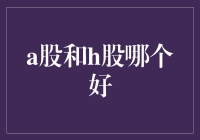 a股和h股哪个好